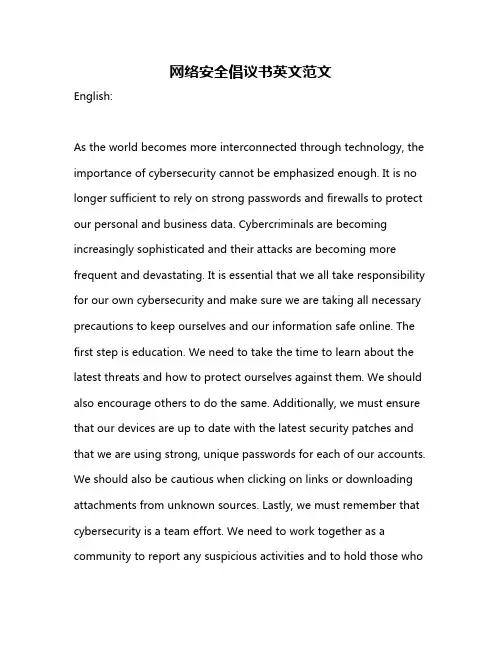 网络安全倡议书英文范文

English:

As the world becomes more interconnected through technology, the importance of cybersecurity cannot be emphasized enough. It is no longer sufficient to rely on strong passwords and firewalls to protect our personal and business data. Cybercriminals are becoming increasingly sophisticated and their attacks are becoming more frequent and devastating. It is essential that we all take responsibility for our own cybersecurity and make sure we are taking all necessary precautions to keep ourselves and our information safe online. The first step is education. We need to take the time to learn about the latest threats and how to protect ourselves against them. We should also encourage others to do the same. Additionally, we must ensure that our devices are up to date with the latest security patches and that we are using strong, unique passwords for each of our accounts. We should also be cautious when clicking on links or downloading attachments from unknown sources. Lastly, we must remember that cybersecurity is a team effort. We need to work together as a community to report any suspicious activities and to hold those who